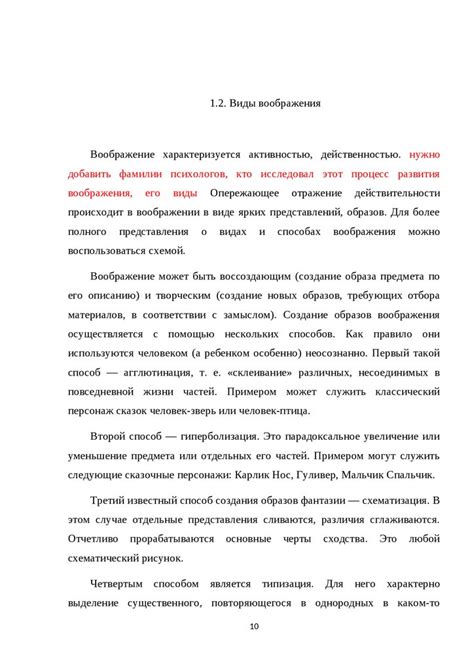 1.2. Виды воображения

Воображение характеризуется активностью, действенностью. нужно добавить фамилии психологов, кто исследовал этот процесс развития воображения, его виды Опережающее отражение действительности происходит в воображении в виде ярких представлений, образов. Для более полного представления о видах и способах воображения можно воспользоваться схемой.

Воображение может быть воссоздающим (создание образа предмета по его описанию) и творческим (создание новых образов, требующих отбора материалов, в соответствии с замыслом). Создание образов воображения осуществляется с помощью нескольких способов. Как правило они используются человеком (а ребенком особенно) неосознанно. Первый такой способ — агглютинация, т. е. «склеивание» различных, несоединимых в повседневной жизни частей. Примером может служить классический персонаж сказок человек-зверь или человек-птица.

Второй способ — гиперболизация. Это парадоксальное увеличение или уменьшение предмета или отдельных его частей. Примером могут служить следующие сказочные персонажи: Карлик Нос, Гуливер, Мальчик Спальчик.

Третий известный способ создания образов фантазии — схематизация. В этом случае отдельные представления сливаются, различия сглаживаются. Отчетливо прорабатываются основные черты сходства. Это любой схематический рисунок.

Четвертым способом является типизация. Для него характерно выделение существенного, повторяющегося в однородных в каком-то

10